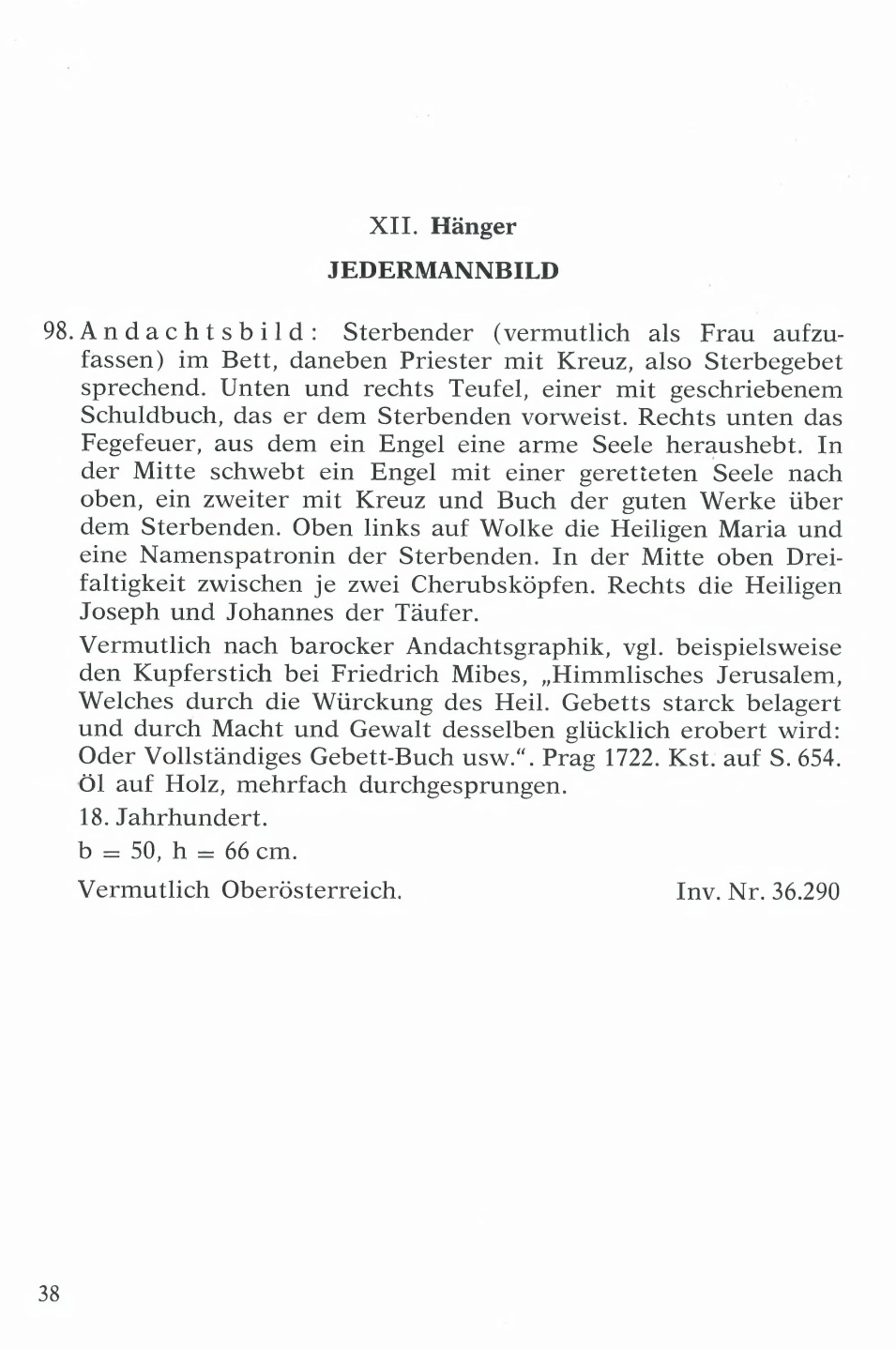 XII. Hänger

JEDERMANNBILD

98. Andachtsbild: Sterbender (vermutlich als Frau aufzufassen) im Bett, daneben Priester mit Kreuz, also Sterbegebet sprechend. Unten und rechts Teufel, einer mit geschriebenem Schuldbuch, das er dem Sterbenden vorweist. Rechts unten das Fegefeuer, aus dem ein Engel eine arme Seele heraushebt. In der Mitte schwebt ein Engel mit einer geretteten Seele nach oben, ein zweiter mit Kreuz und Buch der guten Werke über dem Sterbenden. Oben links auf Wolke die Heiligen Maria und eine Namenspatronin der Sterbenden. In der Mitte oben Dreifaltigkeit zwischen je zwei Cherubsköpfen. Rechts die Heiligen Joseph und Johannes der Täufer.

Vermutlich nach barocker Andachtsgraphik, vgl. beispielsweise den Kupferstich bei Friedrich Mibes, „Himmlisches Jerusalem, Welches durch die Würckung des Heil. Gebetts starck belagert und durch Macht und Gewalt desselben glücklich erobert wird: Oder Vollständiges Gebett-Buch usw.“. Prag 1722. Kst. auf S. 654.
Öl auf Holz, mehrfach durchgesprungen.

18. Jahrhundert.

b = 50, h = 66 cm.

Vermutlich Oberösterreich. Inv. Nr. 36.290

38